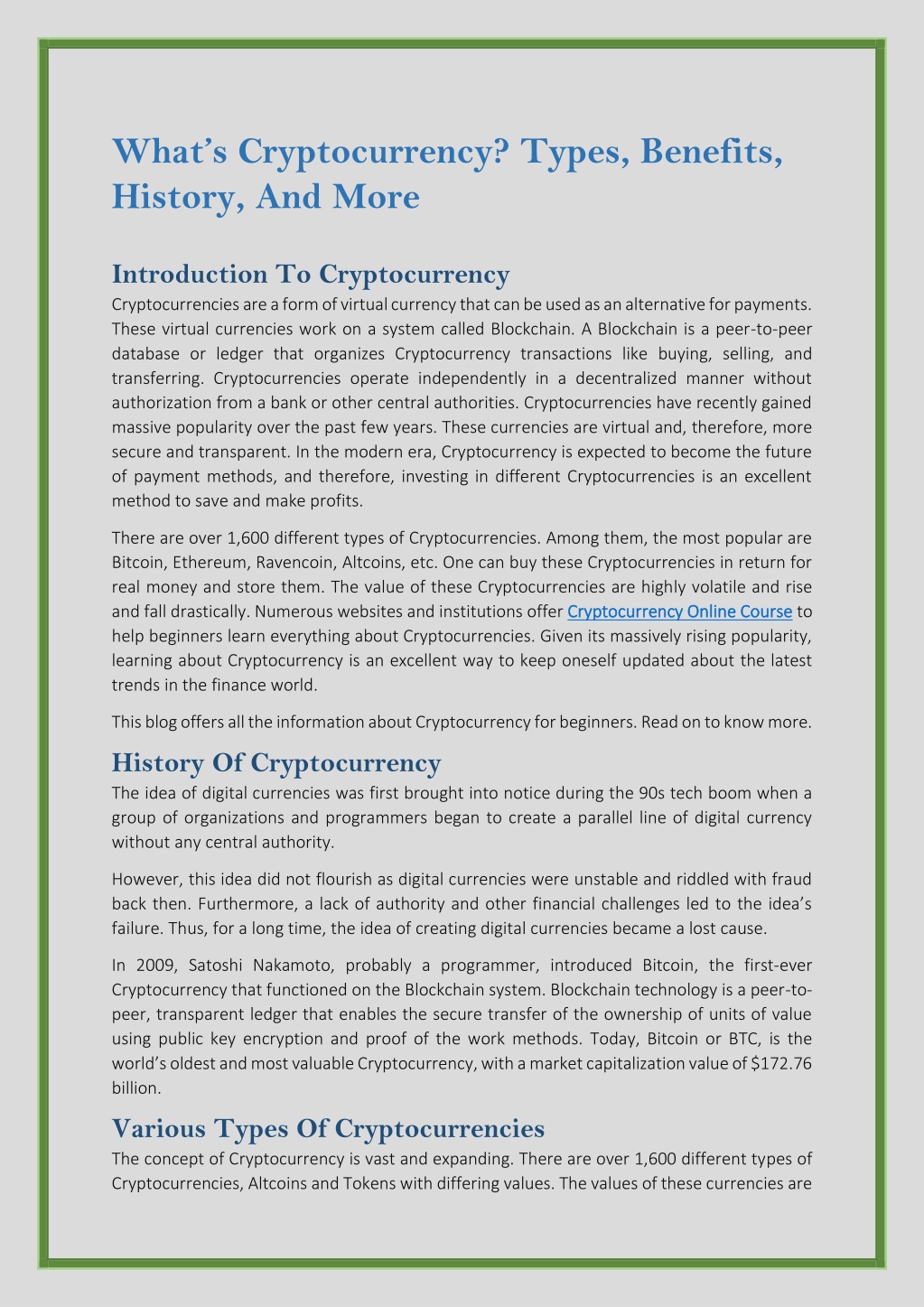 What's Cryptocurrency? Types, Benefits, History, And More

Introduction To Cryptocurrency
Cryptocurrencies are a form of virtual currency that can be used as an alternative for payments. These virtual currencies work on a system called Blockchain. A Blockchain is a peer-to-peer database or ledger that organizes Cryptocurrency transactions like buying, selling, and transferring. Cryptocurrencies operate independently in a decentralized manner without authorization from a bank or other central authorities. Cryptocurrencies have recently gained massive popularity over the past few years. These currencies are virtual and, therefore, more secure and transparent. In the modern era, Cryptocurrency is expected to become the future of payment methods, and therefore, investing in different Cryptocurrencies is an excellent method to save and make profits.

There are over 1,600 different types of Cryptocurrencies. Among them, the most popular are Bitcoin, Ethereum, Ravencoin, Altcoins, etc. One can buy these Cryptocurrencies in return for real money and store them. The value of these Cryptocurrencies are highly volatile and rise and fall drastically. Numerous websites and institutions offer Cryptocurrency Online Course to help beginners learn everything about Cryptocurrencies. Given its massively rising popularity, learning about Cryptocurrency is an excellent way to keep oneself updated about the latest trends in the finance world.

This blog offers all the information about Cryptocurrency for beginners. Read on to know more.

History Of Cryptocurrency
The idea of digital currencies was first brought into notice during the 90s tech boom when a group of organizations and programmers began to create a parallel line of digital currency without any central authority.

However, this idea did not flourish as digital currencies were unstable and riddled with fraud back then. Furthermore, a lack of authority and other financial challenges led to the idea's failure. Thus, for a long time, the idea of creating digital currencies became a lost cause.

In 2009, Satoshi Nakamoto, probably a programmer, introduced Bitcoin, the first-ever Cryptocurrency that functioned on the Blockchain system. Blockchain technology is a peer-to-peer, transparent ledger that enables the secure transfer of the ownership of units of value using public key encryption and proof of the work methods. Today, Bitcoin or BTC, is the world's oldest and most valuable Cryptocurrency, with a market capitalization value of $172.76 billion.

Various Types Of Cryptocurrencies
The concept of Cryptocurrency is vast and expanding. There are over 1,600 different types of Cryptocurrencies, Altcoins and Tokens with differing values. The values of these currencies are